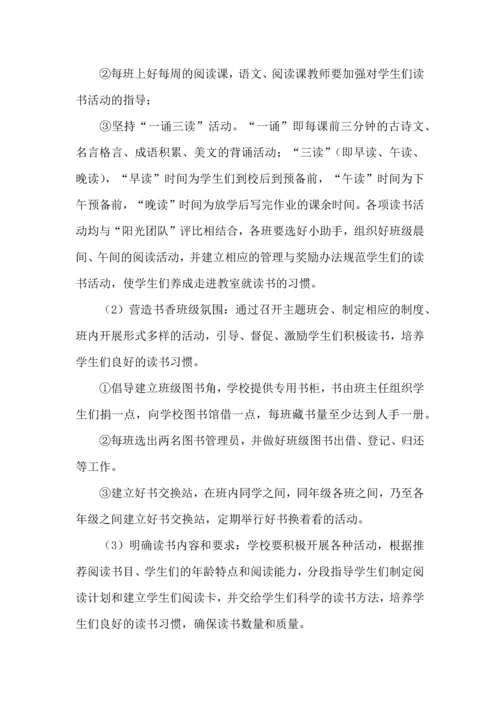 ②每班上好每周的阅读课，语文、阅读课教师要加强对学生们读书活动的指导；

③坚持“一诵三读”活动。“一诵”即每课前三分钟的古诗文、名言格言、成语积累、美文的背诵活动；“三读”（即早读、午读、晚读），“早读”时间为学生们到校后到预备前，“午读”时间为下午预备前，“晚读”时间为放学后写完作业的课余时间。各项读书活动均与“阳光团队”评比相结合，各班要选好小助手，组织好班级晨间、午间的阅读活动，并建立相应的管理与奖励办法规范学生们的读书活动，使学生们养成走进教室就读书的习惯。

（2）营造书香班级氛围：通过召开主题班会、制定相应的制度、班内开展形式多样的活动，引导、督促、激励学生们积极读书，培养学生们良好的读书习惯。

①倡导建立班级图书角，学校提供专用书柜，书由班主任组织学生们捐一点，向学校图书馆借一点，每班藏书量至少达到人手一册。

②每班选出两名图书管理员，并做好班级图书出借、登记、归还等工作。

③建立好书交换站，在班内同学之间，同年级各班之间，乃至各年级之间建立好书交换站，定期举行好书换着看的活动。

（3）明确读书内容和要求：学校要积极开展各种活动，根据推荐阅读书目、学生们的年龄特点和阅读能力，分段指导学生们制定阅读计划和建立学生们阅读卡，并交给学生们科学的读书方法，培养学生们良好的读书习惯，确保读书数量和质量。